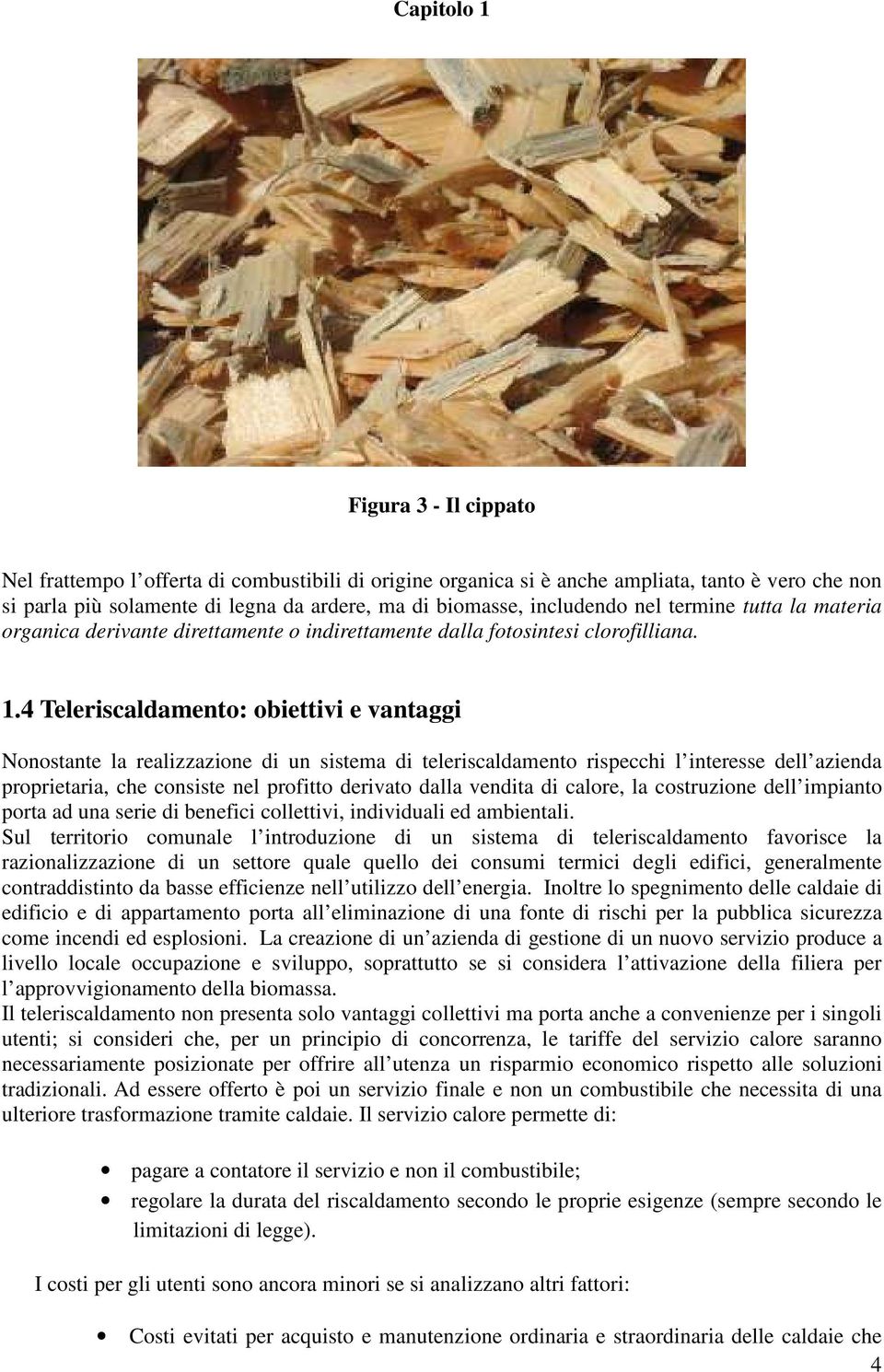 Capitolo 1

Figura 3 - Il cippato

Nel frattempo l'offerta di combustibili di origine organica si è anche ampliata, tanto è vero che non si parla più solamente di legna da ardere, ma di biomasse, includendo nel termine tutta la materia organica derivante direttamente o indirettamente dalla fotosintesi clorofilliana.

1.4 Teleriscaldamento: obiettivi e vantaggi

Nonostante la realizzazione di un sistema di teleriscaldamento rispecchi l'interesse dell'azienda proprietaria, che consiste nel profitto derivato dalla vendita di calore, la costruzione dell'impianto porta ad una serie di benefici collettivi, individuali ed ambientali.
Sul territorio comunale l'introduzione di un sistema di teleriscaldamento favorisce la razionalizzazione di un settore quale quello dei consumi termici degli edifici, generalmente contraddistinto da basse efficienze nell'utilizzo dell'energia. Inoltre lo spegnimento delle caldaie di edificio e di appartamento porta all'eliminazione di una fonte di rischi per la pubblica sicurezza come incendi ed esplosioni. La creazione di un'azienda di gestione di un nuovo servizio produce a livello locale occupazione e sviluppo, soprattutto se si considera l'attivazione della filiera per l'approvvigionamento della biomassa.
Il teleriscaldamento non presenta solo vantaggi collettivi ma porta anche a convenienze per i singoli utenti; si consideri che, per un principio di concorrenza, le tariffe del servizio calore saranno necessariamente posizionate per offrire all'utenza un risparmio economico rispetto alle soluzioni tradizionali. Ad essere offerto è poi un servizio finale e non un combustibile che necessita di una ulteriore trasformazione tramite caldaie. Il servizio calore permette di:

• pagare a contatore il servizio e non il combustibile;
• regolare la durata del riscaldamento secondo le proprie esigenze (sempre secondo le limitazioni di legge).

I costi per gli utenti sono ancora minori se si analizzano altri fattori:

• Costi evitati per acquisto e manutenzione ordinaria e straordinaria delle caldaie che

4